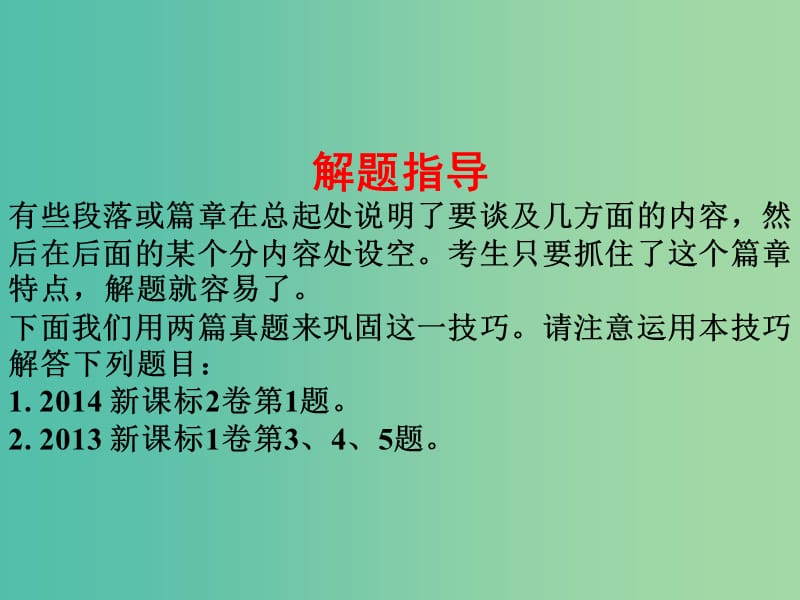 解题指导

有些段落或篇章在总起处说明了要谈及几方面的内容，然后在后面的某个分内容处设空。考生只要抓住了这个篇章特点，解题就容易了。

下面我们用两篇真题来巩固这一技巧。请注意运用本技巧解答下列题目：

1. 2014 新课标2卷第1题。

2. 2013 新课标1卷第3、4、5题。